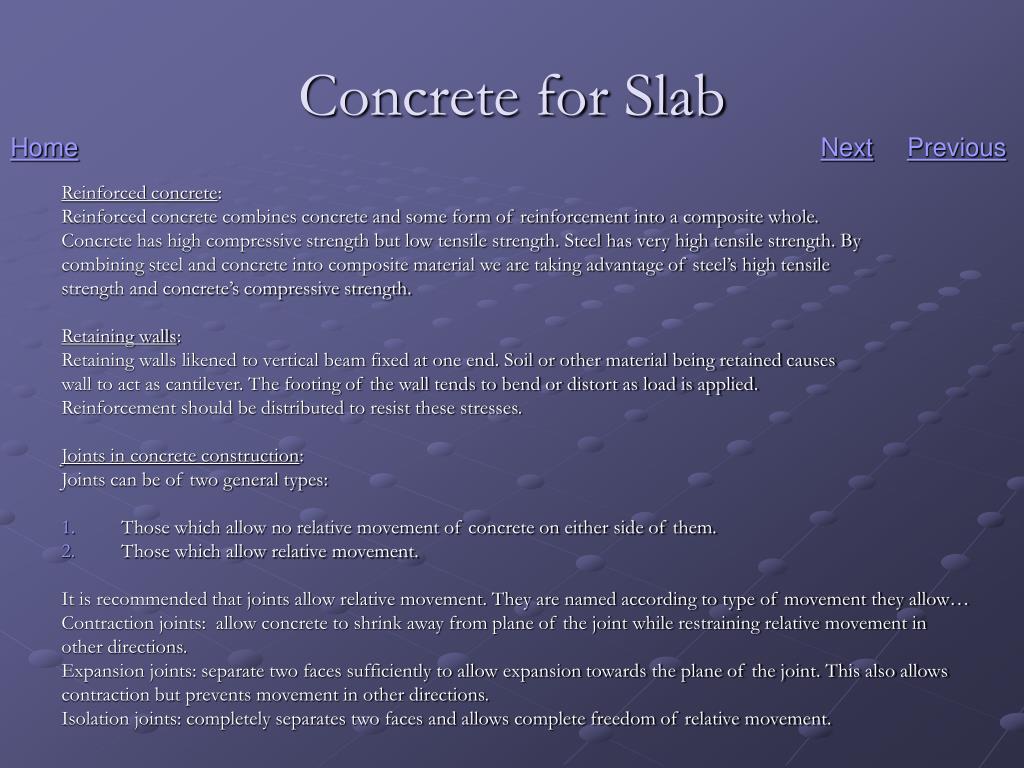 Concrete for Slab

Home

Next Previous

Reinforced concrete:
Reinforced concrete combines concrete and some form of reinforcement into a composite whole. Concrete has high compressive strength but low tensile strength. Steel has very high tensile strength. By combining steel and concrete into composite material we are taking advantage of steel's high tensile strength and concrete's compressive strength.

Retaining walls:
Retaining walls likened to vertical beam fixed at one end. Soil or other material being retained causes wall to act as cantilever. The footing of the wall tends to bend or distort as load is applied. Reinforcement should be distributed to resist these stresses.

Joints in concrete construction:
Joints can be of two general types:

1. Those which allow no relative movement of concrete on either side of them.
2. Those which allow relative movement.

It is recommended that joints allow relative movement. They are named according to type of movement they allow…
Contraction joints: allow concrete to shrink away from plane of the joint while restraining relative movement in other directions.
Expansion joints: separate two faces sufficiently to allow expansion towards the plane of the joint. This also allows contraction but prevents movement in other directions.
Isolation joints: completely separates two faces and allows complete freedom of relative movement.